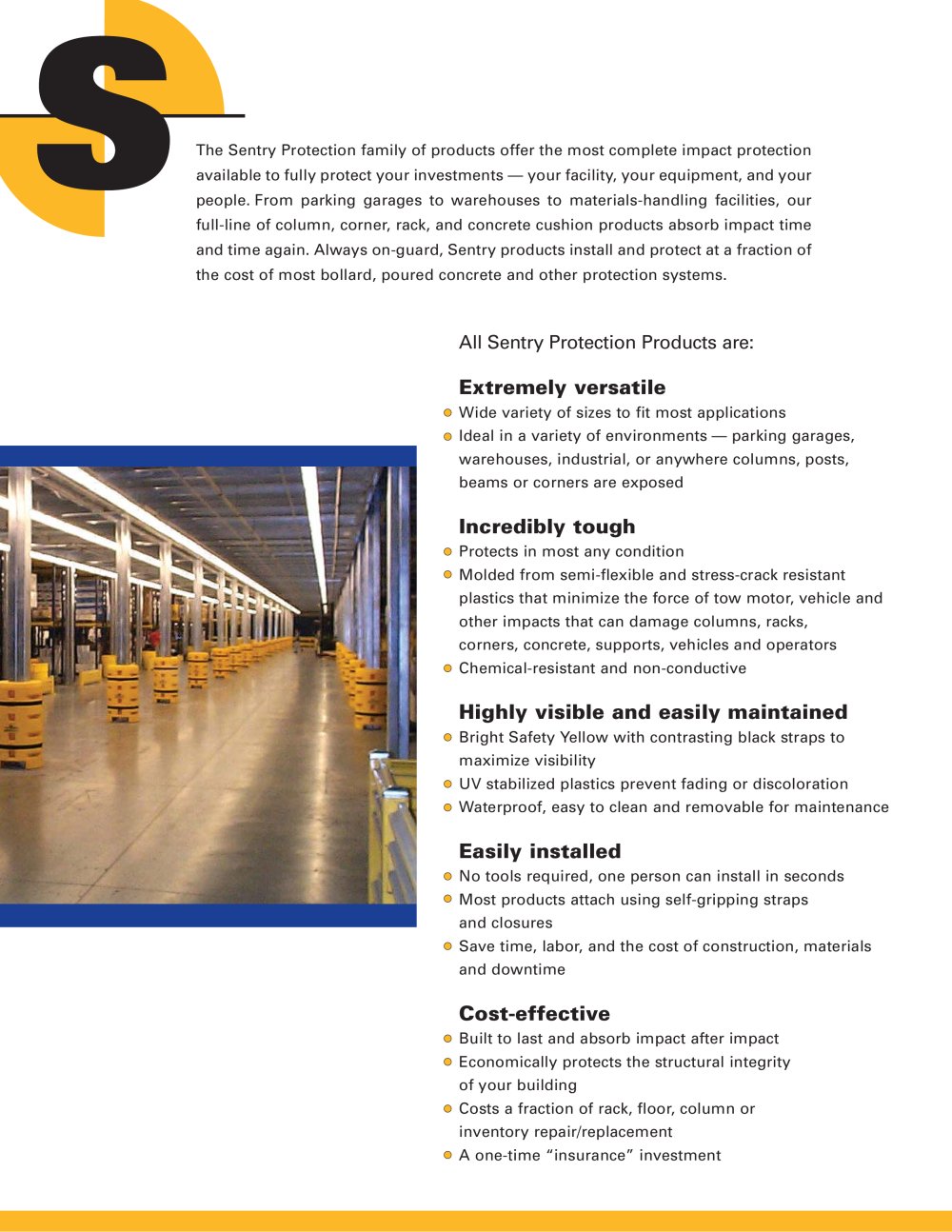 S

The Sentry Protection family of products offer the most complete impact protection available to fully protect your investments — your facility, your equipment, and your people. From parking garages to warehouses to materials-handling facilities, our full-line of column, corner, rack, and concrete cushion products absorb impact time and time again. Always on-guard, Sentry products install and protect at a fraction of the cost of most bollard, poured concrete and other protection systems.

All Sentry Protection Products are:

Extremely versatile
• Wide variety of sizes to fit most applications
• Ideal in a variety of environments — parking garages, warehouses, industrial, or anywhere columns, posts, beams or corners are exposed

Incredibly tough
• Protects in most any condition
• Molded from semi-flexible and stress-crack resistant plastics that minimize the force of tow motor, vehicle and other impacts that can damage columns, racks, corners, concrete, supports, vehicles and operators
• Chemical-resistant and non-conductive

Highly visible and easily maintained
• Bright Safety Yellow with contrasting black straps to maximize visibility
• UV stabilized plastics prevent fading or discoloration
• Waterproof, easy to clean and removable for maintenance

Easily installed
• No tools required, one person can install in seconds
• Most products attach using self-gripping straps and closures
• Save time, labor, and the cost of construction, materials and downtime

Cost-effective
• Built to last and absorb impact after impact
• Economically protects the structural integrity of your building
• Costs a fraction of rack, floor, column or inventory repair/replacement
• A one-time "insurance" investment